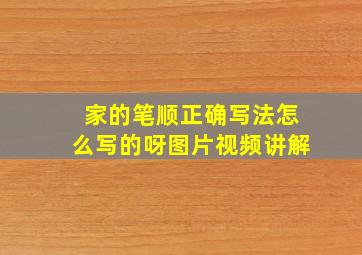 家的笔顺正确写法怎么写的呀图片视频讲解